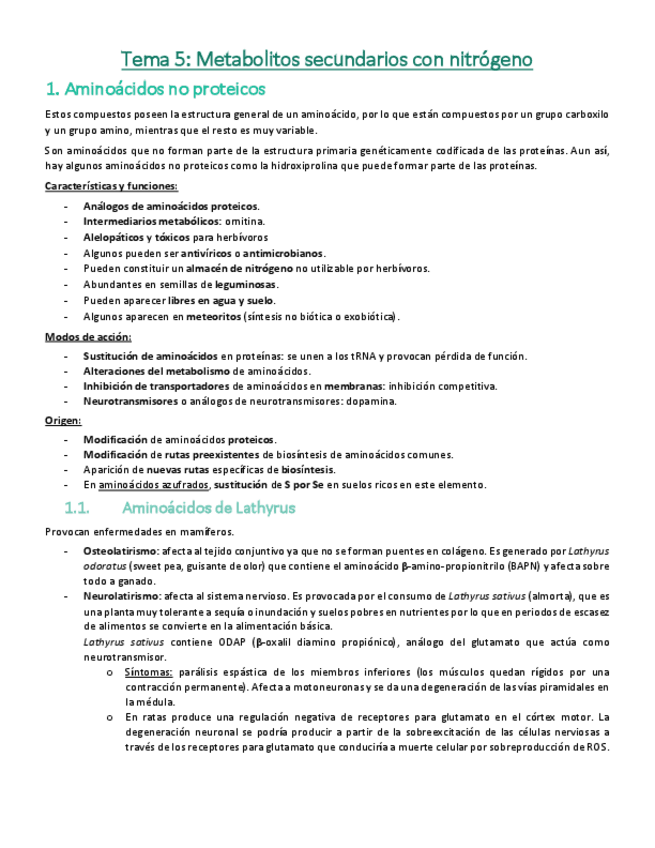 Tema 5: Metabolitos secundarios con nitrógeno

1. Aminoácidos no proteicos

Estos compuestos poseen la estructura general de un aminoácido, por lo que están compuestos por un grupo carboxilo y un grupo amino, mientras que el resto es muy variable.

Son aminoácidos que no forman parte de la estructura primaria genéticamente codificada de las proteínas. Aun así, hay algunos aminoácidos no proteicos como la hidroxiprolina que puede formar parte de las proteínas.

Características y funciones:

- Análogos de aminoácidos proteicos.
- Intermediarios metabólicos: ornitina.
- Alelopáticos y tóxicos para herbívoros
- Algunos pueden ser antivíricos o antimicrobianos.
- Pueden constituir un almacén de nitrógeno no utilizable por herbívoros.
- Abundantes en semillas de leguminosas.
- Pueden aparecer libres en agua y suelo.
- Algunos aparecen en meteoritos (síntesis no biótica o exobiótica).

Modos de acción:

- Sustitución de aminoácidos en proteínas: se unen a los tRNA y provocan pérdida de función.
- Alteraciones del metabolismo de aminoácidos.
- Inhibición de transportadores de aminoácidos en membranas: inhibición competitiva.
- Neurotransmisores o análogos de neurotransmisores: dopamina.

Origen:

- Modificación de aminoácidos proteicos.
- Modificación de rutas preexistentes de biosíntesis de aminoácidos comunes.
- Aparición de nuevas rutas específicas de biosíntesis.
- En aminoácidos azufrados, sustitución de S por Se en suelos ricos en este elemento.

1.1. Aminoácidos de Lathyrus

Provocan enfermedades en mamíferos.

- Osteolatirismo: afecta al tejido conjuntivo ya que no se forman puentes en colágeno. Es generado por Lathyrus odoratus (sweet pea, guisante de olor) que contiene el aminoácido β-amino-propionitrilo (BAPN) y afecta sobre todo a ganado.
- Neurolatirismo: afecta al sistema nervioso. Es provocada por el consumo de Lathyrus sativus (almorta), que es una planta muy tolerante a sequía o inundación y suelos pobres en nutrientes por lo que en periodos de escasez de alimentos se convierte en la alimentación básica.
Lathyrus sativus contiene ODAP (β-oxalil diamino propiónico), análogo del glutamato que actúa como neurotransmisor.
o Síntomas: parálisis espástica de los miembros inferiores (los músculos quedan rígidos por una contracción permanente). Afecta a motoneuronas y se da una degeneración de las vías piramidales en la médula.
o En ratas produce una regulación negativa de receptores para glutamato en el córtex motor. La degeneración neuronal se podría producir a partir de la sobreexcitación de las células nerviosas a través de los receptores para glutamato que conduciría a muerte celular por sobreproducción de ROS.